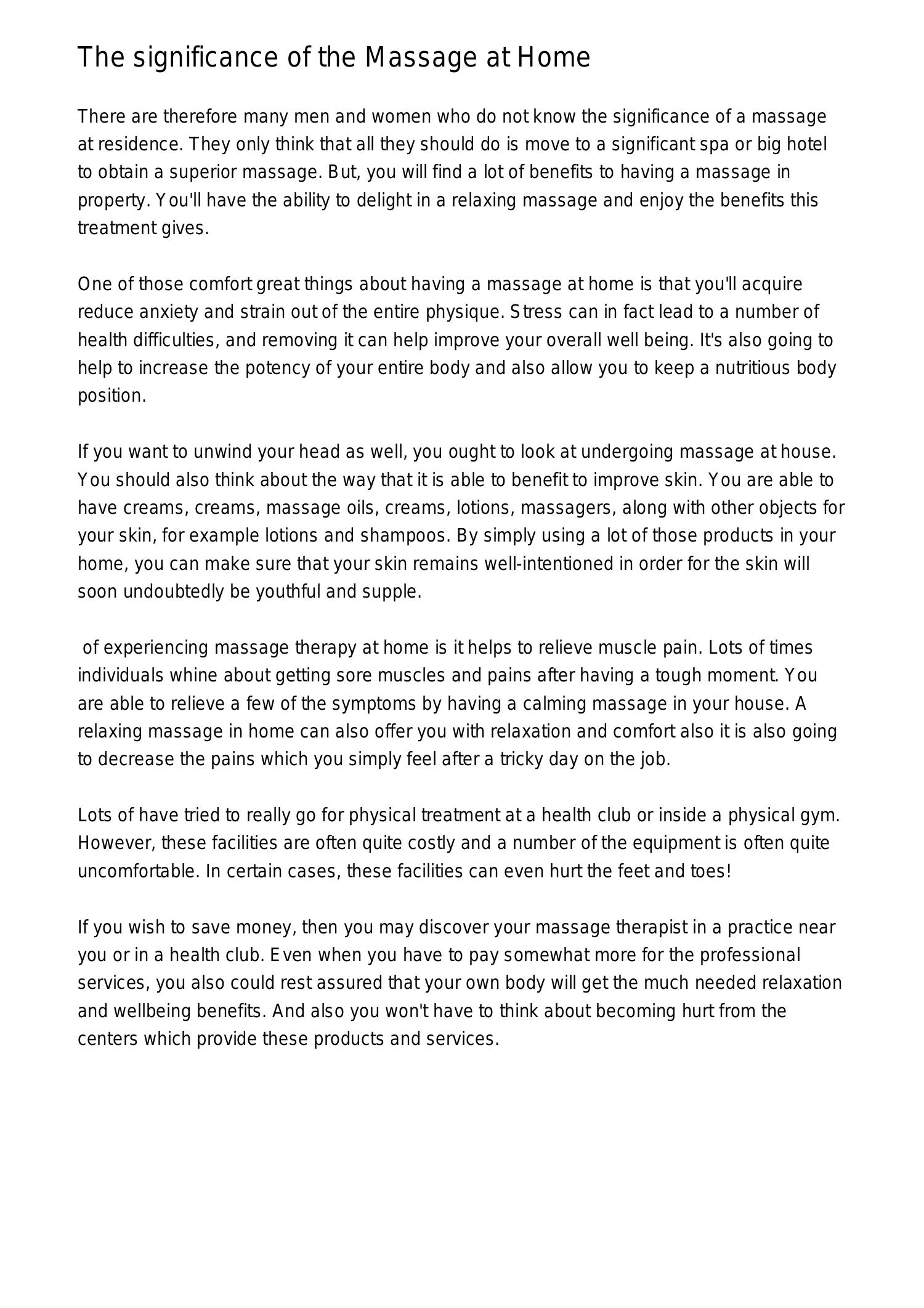 The significance of the Massage at Home

There are therefore many men and women who do not know the significance of a massage at residence. They only think that all they should do is move to a significant spa or big hotel to obtain a superior massage. But, you will find a lot of benefits to having a massage in property. You'll have the ability to delight in a relaxing massage and enjoy the benefits this treatment gives.

One of those comfort great things about having a massage at home is that you'll acquire reduce anxiety and strain out of the entire physique. Stress can in fact lead to a number of health difficulties, and removing it can help improve your overall well being. It's also going to help to increase the potency of your entire body and also allow you to keep a nutritious body position.

If you want to unwind your head as well, you ought to look at undergoing massage at house. You should also think about the way that it is able to benefit to improve skin. You are able to have creams, creams, massage oils, creams, lotions, massagers, along with other objects for your skin, for example lotions and shampoos. By simply using a lot of those products in your home, you can make sure that your skin remains well-intentioned in order for the skin will soon undoubtedly be youthful and supple.

of experiencing massage therapy at home is it helps to relieve muscle pain. Lots of times individuals whine about getting sore muscles and pains after having a tough moment. You are able to relieve a few of the symptoms by having a calming massage in your house. A relaxing massage in home can also offer you with relaxation and comfort also it is also going to decrease the pains which you simply feel after a tricky day on the job.

Lots of have tried to really go for physical treatment at a health club or inside a physical gym. However, these facilities are often quite costly and a number of the equipment is often quite uncomfortable. In certain cases, these facilities can even hurt the feet and toes!

If you wish to save money, then you may discover your massage therapist in a practice near you or in a health club. Even when you have to pay somewhat more for the professional services, you also could rest assured that your own body will get the much needed relaxation and wellbeing benefits. And also you won't have to think about becoming hurt from the centers which provide these products and services.